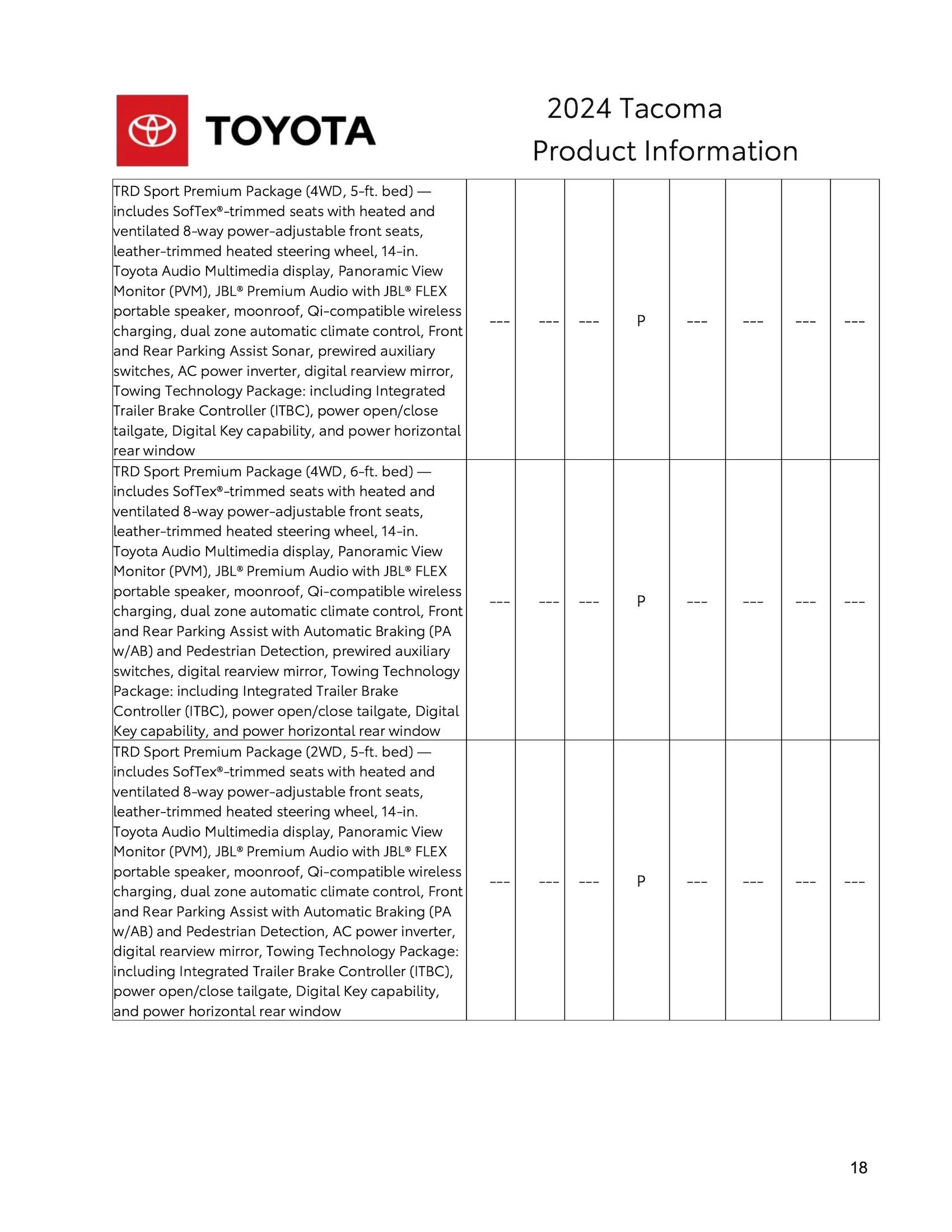 TOYOTA

2024 Tacoma
Product Information

| | | | | | | | | |
|---|---|---|---|---|---|---|---|---|
| TRD Sport Premium Package (4WD, 5-ft. bed) — includes SofTex®-trimmed seats with heated and ventilated 8-way power-adjustable front seats, leather-trimmed heated steering wheel, 14-in. Toyota Audio Multimedia display, Panoramic View Monitor (PVM), JBL® Premium Audio with JBL® FLEX portable speaker, moonroof, Qi-compatible wireless charging, dual zone automatic climate control, Front and Rear Parking Assist Sonar, prewired auxiliary switches, AC power inverter, digital rearview mirror, Towing Technology Package: including Integrated Trailer Brake Controller (ITBC), power open/close tailgate, Digital Key capability, and power horizontal rear window | --- | --- | --- | P | --- | --- | --- | --- |
| TRD Sport Premium Package (4WD, 6-ft. bed) — includes SofTex®-trimmed seats with heated and ventilated 8-way power-adjustable front seats, leather-trimmed heated steering wheel, 14-in. Toyota Audio Multimedia display, Panoramic View Monitor (PVM), JBL® Premium Audio with JBL® FLEX portable speaker, moonroof, Qi-compatible wireless charging, dual zone automatic climate control, Front and Rear Parking Assist with Automatic Braking (PA w/AB) and Pedestrian Detection, prewired auxiliary switches, digital rearview mirror, Towing Technology Package: including Integrated Trailer Brake Controller (ITBC), power open/close tailgate, Digital Key capability, and power horizontal rear window | --- | --- | --- | P | --- | --- | --- | --- |
| TRD Sport Premium Package (2WD, 5-ft. bed) — includes SofTex®-trimmed seats with heated and ventilated 8-way power-adjustable front seats, leather-trimmed heated steering wheel, 14-in. Toyota Audio Multimedia display, Panoramic View Monitor (PVM), JBL® Premium Audio with JBL® FLEX portable speaker, moonroof, Qi-compatible wireless charging, dual zone automatic climate control, Front and Rear Parking Assist with Automatic Braking (PA w/AB) and Pedestrian Detection, AC power inverter, digital rearview mirror, Towing Technology Package: including Integrated Trailer Brake Controller (ITBC), power open/close tailgate, Digital Key capability, and power horizontal rear window | --- | --- | --- | P | --- | --- | --- | --- |

18